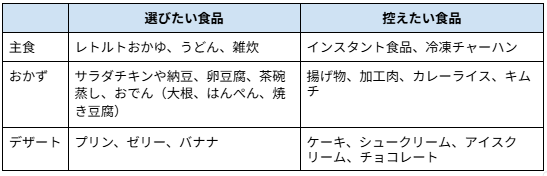 |  | 選びたい食品 | 控えたい食品 |
|---|---|---|
| 主食 | レトルトおかゆ、うどん、雑炊 | インスタント食品、冷凍チャーハン |
| おかず | サラダチキンや納豆、卵豆腐、茶碗蒸し、おでん（大根、はんぺん、焼き豆腐） | 揚げ物、加工肉、カレーライス、キムチ |
| デザート | プリン、ゼリー、バナナ | ケーキ、シュークリーム、アイスクリーム、チョコレート |